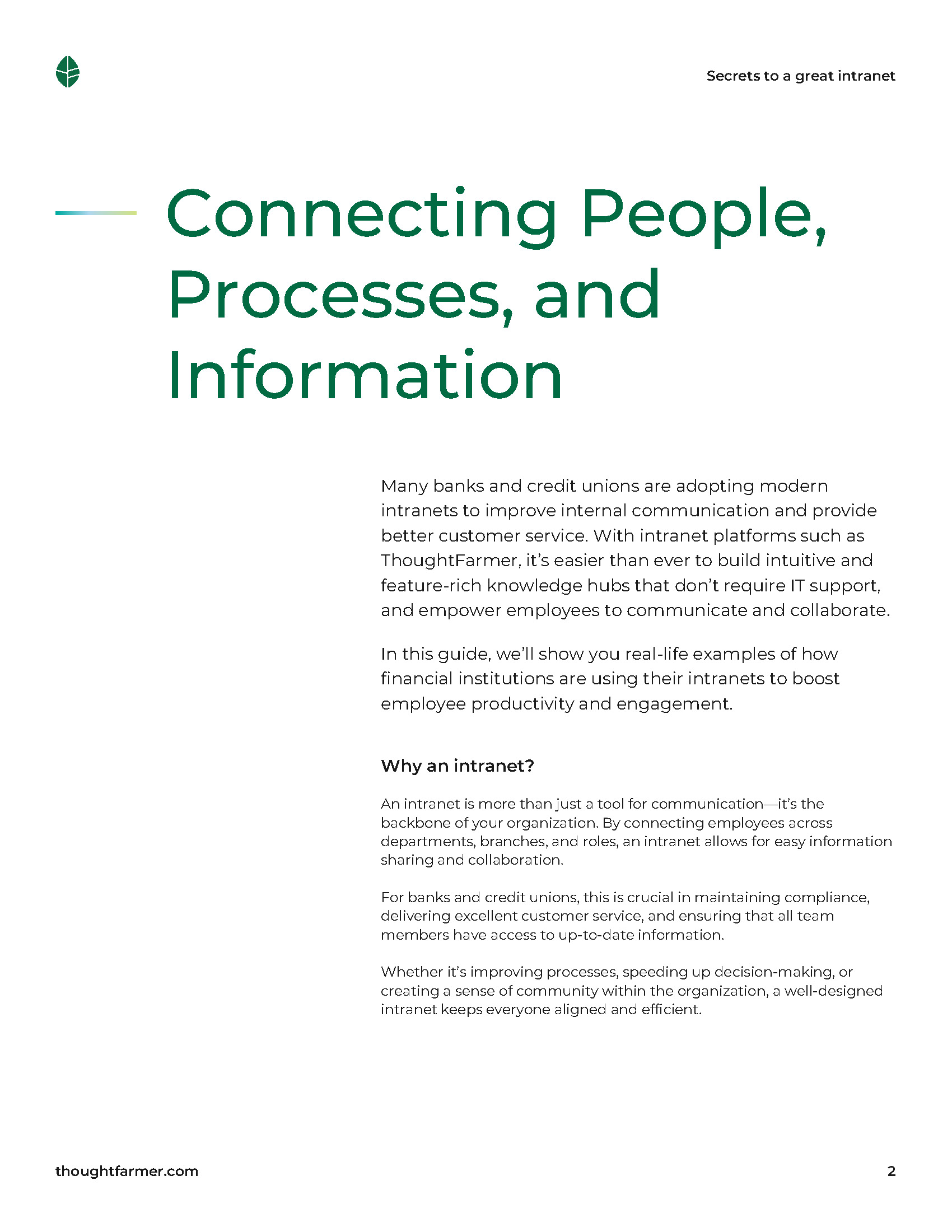 Secrets to a great intranet

Connecting People, Processes, and Information

Many banks and credit unions are adopting modern intranets to improve internal communication and provide better customer service. With intranet platforms such as ThoughtFarmer, it's easier than ever to build intuitive and feature-rich knowledge hubs that don't require IT support, and empower employees to communicate and collaborate.

In this guide, we'll show you real-life examples of how financial institutions are using their intranets to boost employee productivity and engagement.

Why an intranet?

An intranet is more than just a tool for communication—it's the backbone of your organization. By connecting employees across departments, branches, and roles, an intranet allows for easy information sharing and collaboration.

For banks and credit unions, this is crucial in maintaining compliance, delivering excellent customer service, and ensuring that all team members have access to up-to-date information.

Whether it's improving processes, speeding up decision-making, or creating a sense of community within the organization, a well-designed intranet keeps everyone aligned and efficient.

thoughtfarmer.com

2